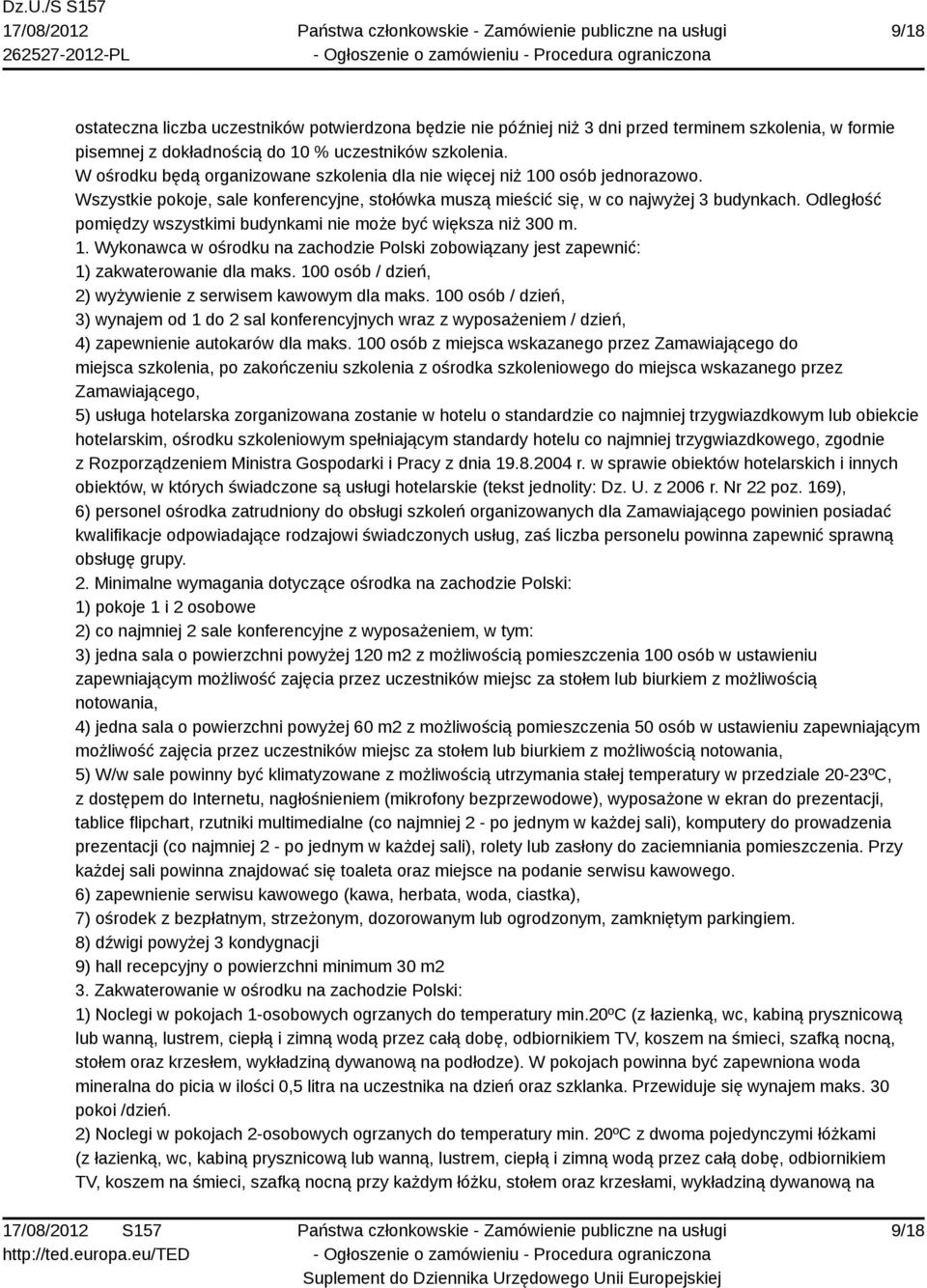 Dz.U./S S157
17/08/2012
262527-2012-PL

Państwa członkowskie - Zamówienie publiczne na usługi
- Ogłoszenie o zamówieniu - Procedura ograniczona

9/18

ostateczna liczba uczestników potwierdzona będzie nie później niż 3 dni przed terminem szkolenia, w formie pisemnej z dokładnością do 10 % uczestników szkolenia.
W ośrodku będą organizowane szkolenia dla nie więcej niż 100 osób jednorazowo.
Wszystkie pokoje, sale konferencyjne, stołówka muszą mieścić się, w co najwyżej 3 budynkach. Odległość pomiędzy wszystkimi budynkami nie może być większa niż 300 m.
1. Wykonawca w ośrodku na zachodzie Polski zobowiązany jest zapewnić:
1) zakwaterowanie dla maks. 100 osób / dzień,
2) wyżywienie z serwisem kawowym dla maks. 100 osób / dzień,
3) wynajem od 1 do 2 sal konferencyjnych wraz z wyposażeniem / dzień,
4) zapewnienie autokarów dla maks. 100 osób z miejsca wskazanego przez Zamawiającego do miejsca szkolenia, po zakończeniu szkolenia z ośrodka szkoleniowego do miejsca wskazanego przez Zamawiającego,
5) usługa hotelarska zorganizowana zostanie w hotelu o standardzie co najmniej trzygwiazdkowym lub obiekcie hotelarskim, ośrodku szkoleniowym spełniającym standardy hotelu co najmniej trzygwiazdkowego, zgodnie z Rozporządzeniem Ministra Gospodarki i Pracy z dnia 19.8.2004 r. w sprawie obiektów hotelarskich i innych obiektów, w których świadczone są usługi hotelarskie (tekst jednolity: Dz. U. z 2006 r. Nr 22 poz. 169),
6) personel ośrodka zatrudniony do obsługi szkoleń organizowanych dla Zamawiającego powinien posiadać kwalifikacje odpowiadające rodzajowi świadczonych usług, zaś liczba personelu powinna zapewnić sprawną obsługę grupy.
2. Minimalne wymagania dotyczące ośrodka na zachodzie Polski:
1) pokoje 1 i 2 osobowe
2) co najmniej 2 sale konferencyjne z wyposażeniem, w tym:
3) jedna sala o powierzchni powyżej 120 m2 z możliwością pomieszczenia 100 osób w ustawieniu zapewniającym możliwość zajęcia przez uczestników miejsc za stołem lub biurkiem z możliwością notowania,
4) jedna sala o powierzchni powyżej 60 m2 z możliwością pomieszczenia 50 osób w ustawieniu zapewniającym możliwość zajęcia przez uczestników miejsc za stołem lub biurkiem z możliwością notowania,
5) W/w sale powinny być klimatyzowane z możliwością utrzymania stałej temperatury w przedziale 20-23ºC, z dostępem do Internetu, nagłośnieniem (mikrofony bezprzewodowe), wyposażone w ekran do prezentacji, tablice flipchart, rzutniki multimedialne (co najmniej 2 - po jednym w każdej sali), komputery do prowadzenia prezentacji (co najmniej 2 - po jednym w każdej sali), rolety lub zasłony do zaciemniania pomieszczenia. Przy każdej sali powinna znajdować się toaleta oraz miejsce na podanie serwisu kawowego.
6) zapewnienie serwisu kawowego (kawa, herbata, woda, ciastka),
7) ośrodek z bezpłatnym, strzeżonym, dozorowanym lub ogrodzonym, zamkniętym parkingiem.
8) dźwigi powyżej 3 kondygnacji
9) hall recepcyjny o powierzchni minimum 30 m2
3. Zakwaterowanie w ośrodku na zachodzie Polski:
1) Noclegi w pokojach 1-osobowych ogrzanych do temperatury min.20ºC (z łazienką, wc, kabiną prysznicową lub wanną, lustrem, ciepłą i zimną wodą przez całą dobę, odbiornikiem TV, koszem na śmieci, szafką nocną, stołem oraz krzesłem, wykładziną dywanową na podłodze). W pokojach powinna być zapewniona woda mineralna do picia w ilości 0,5 litra na uczestnika na dzień oraz szklanka. Przewiduje się wynajem maks. 30 pokoi /dzień.
2) Noclegi w pokojach 2-osobowych ogrzanych do temperatury min. 20ºC z dwoma pojedynczymi łóżkami (z łazienką, wc, kabiną prysznicową lub wanną, lustrem, ciepłą i zimną wodą przez całą dobę, odbiornikiem TV, koszem na śmieci, szafką nocną przy każdym łóżku, stołem oraz krzesłami, wykładziną dywanową na

17/08/2012 S157
http://ted.europa.eu/TED

Państwa członkowskie - Zamówienie publiczne na usługi
- Ogłoszenie o zamówieniu - Procedura ograniczona
Suplement do Dziennika Urzędowego Unii Europejskiej

9/18